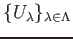 $\{U_\lambda\}_{\lambda \in \Lambda}$